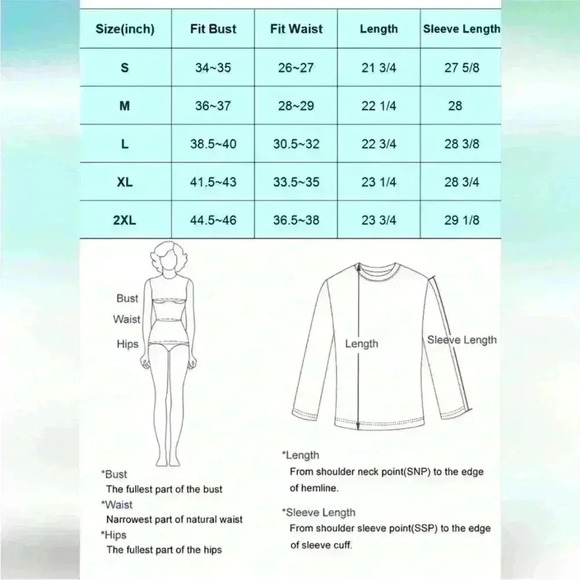 | Size(inch) | Fit Bust | Fit Waist | Length | Sleeve Length |
|---|---|---|---|---|
| S | 34~35 | 26~27 | 21 3/4 | 27 5/8 |
| M | 36~37 | 28~29 | 22 1/4 | 28 |
| L | 38.5~40 | 30.5~32 | 22 3/4 | 28 3/8 |
| XL | 41.5~43 | 33.5~35 | 23 1/4 | 28 3/4 |
| 2XL | 44.5~46 | 36.5~38 | 23 3/4 | 29 1/8 |

Bust
Waist
Hips

Length
Sleeve Length

*Bust
The fullest part of the bust
*Waist
Narrowest part of natural waist
*Hips
The fullest part of the hips

*Length
From shoulder neck point(SNP) to the edge of hemline.

*Sleeve Length
From shoulder sleeve point(SSP) to the edge of sleeve cuff.